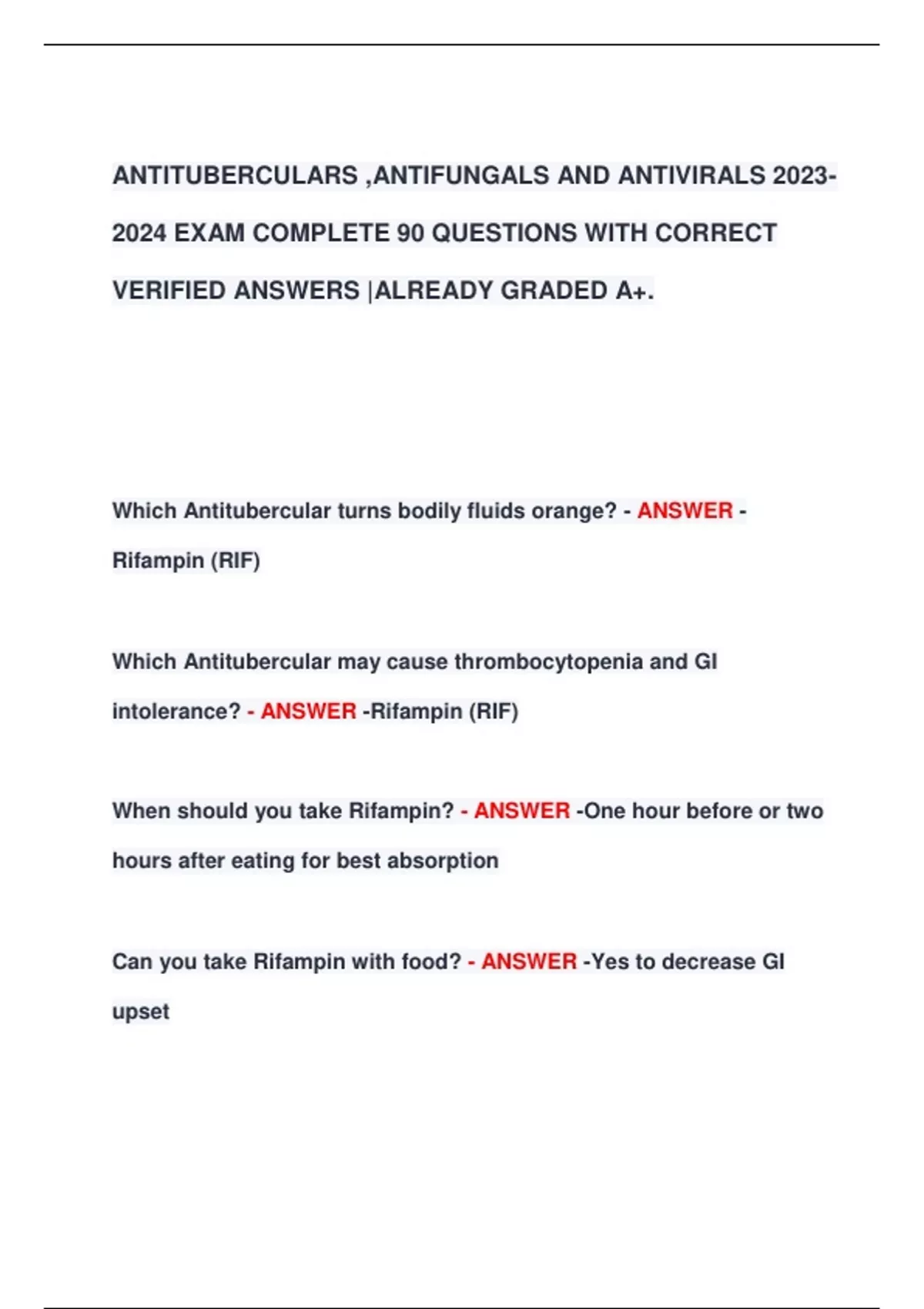 ANTITUBERCULARS ,ANTIFUNGALS AND ANTIVIRALS 2023-2024 EXAM COMPLETE 90 QUESTIONS WITH CORRECT VERIFIED ANSWERS |ALREADY GRADED A+.

Which Antitubercular turns bodily fluids orange? - ANSWER - Rifampin (RIF)

Which Antitubercular may cause thrombocytopenia and GI intolerance? - ANSWER -Rifampin (RIF)

When should you take Rifampin? - ANSWER -One hour before or two hours after eating for best absorption

Can you take Rifampin with food? - ANSWER -Yes to decrease GI upset